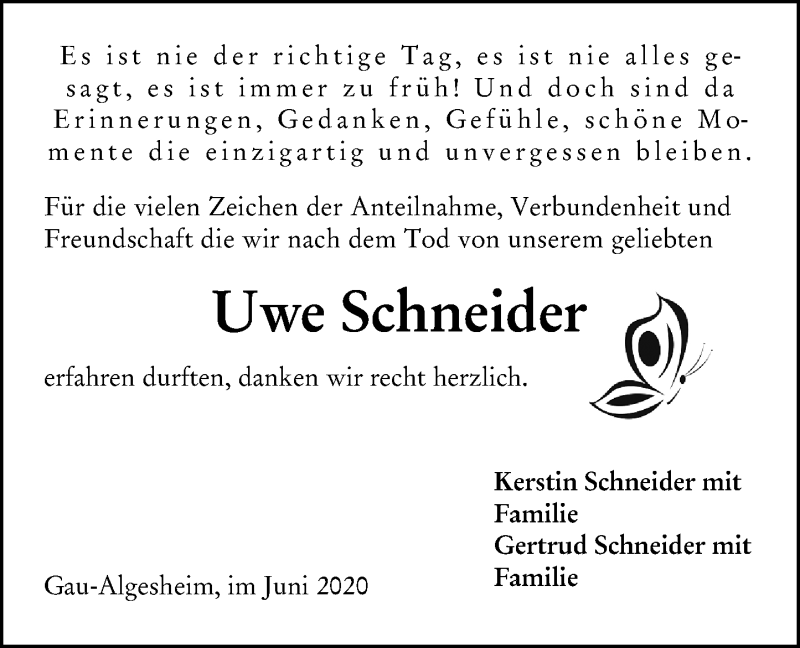 Es ist nie der richtige Tag, es ist nie alles gesagt, es ist immer zu früh! Und doch sind da Erinnerungen, Gedanken, Gefühle, schöne Momente die einzigartig und unvergessen bleiben.

Für die vielen Zeichen der Anteilnahme, Verbundenheit und Freundschaft die wir nach dem Tod von unserem geliebten

Uwe Schneider

erfahren durften, danken wir recht herzlich.

Kerstin Schneider mit Familie
Gertrud Schneider mit Familie

Gau-Algesheim, im Juni 2020